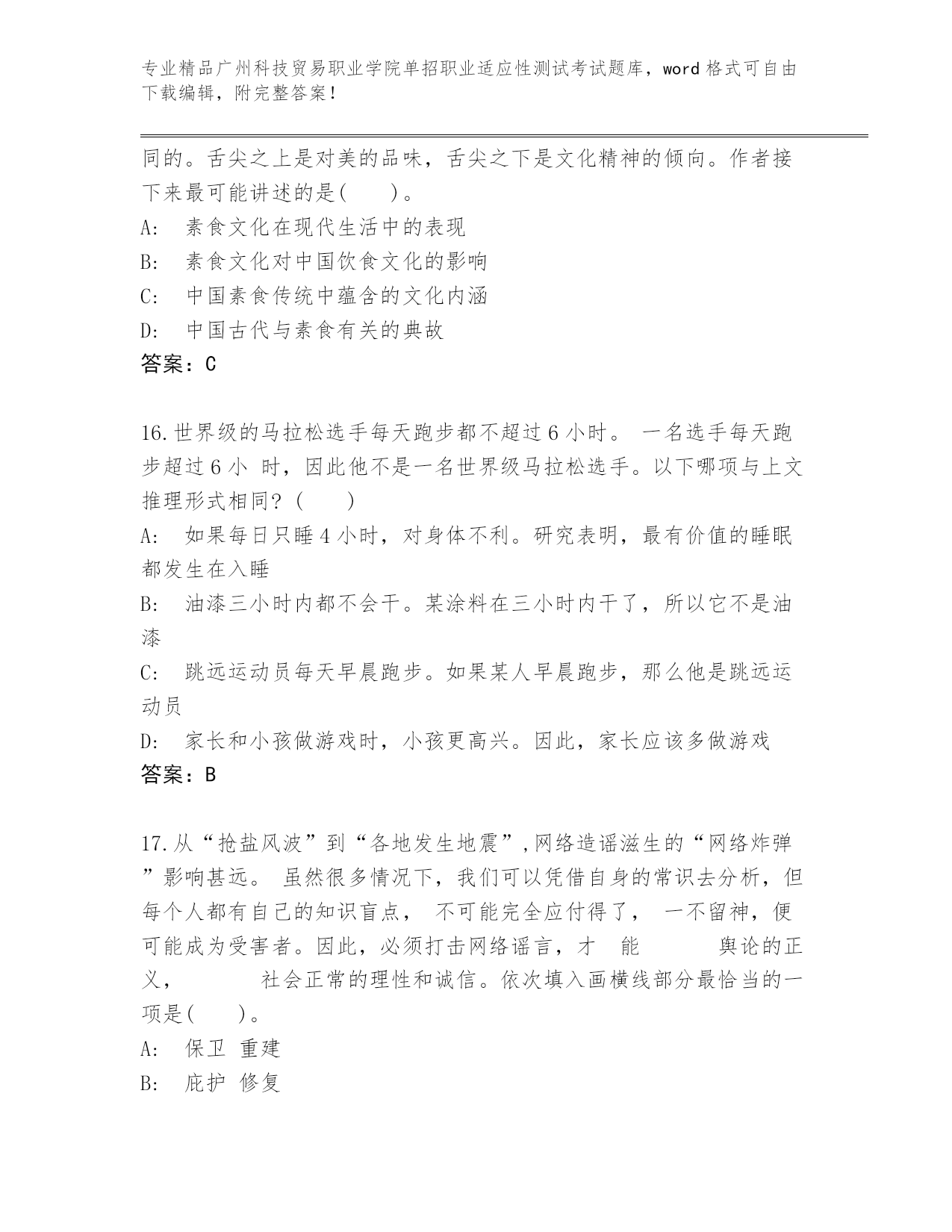 专业精品广州科技贸易职业学院单招职业适应性测试考试题库，word 格式可自由下载编辑，附完整答案！

同的。舌尖之上是对美的品味，舌尖之下是文化精神的倾向。作者接下来最可能讲述的是(　　)。
A:　素食文化在现代生活中的表现
B:　素食文化对中国饮食文化的影响
C:　中国素食传统中蕴含的文化内涵
D:　中国古代与素食有关的典故
答案：C

16.世界级的马拉松选手每天跑步都不超过 6 小时。 一名选手每天跑步超过 6 小 时，因此他不是一名世界级马拉松选手。以下哪项与上文推理形式相同？(　　)
A:　如果每日只睡 4 小时，对身体不利。研究表明，最有价值的睡眠都发生在入睡
B:　油漆三小时内都不会干。某涂料在三小时内干了，所以它不是油漆
C:　跳远运动员每天早晨跑步。如果某人早晨跑步，那么他是跳远运动员
D:　家长和小孩做游戏时，小孩更高兴。因此，家长应该多做游戏
答案：B

17.从“抢盐风波”到“各地发生地震”,网络造谣滋生的“网络炸弹”影响甚远。 虽然很多情况下，我们可以凭借自身的常识去分析，但每个人都有自己的知识盲点， 不可能完全应付得了， 一不留神，便可能成为受害者。因此，必须打击网络谣言，才 能　　　舆论的正义，　　　社会正常的理性和诚信。依次填入画横线部分最恰当的一项是(　　)。
A:　保卫 重建
B:　庇护 修复